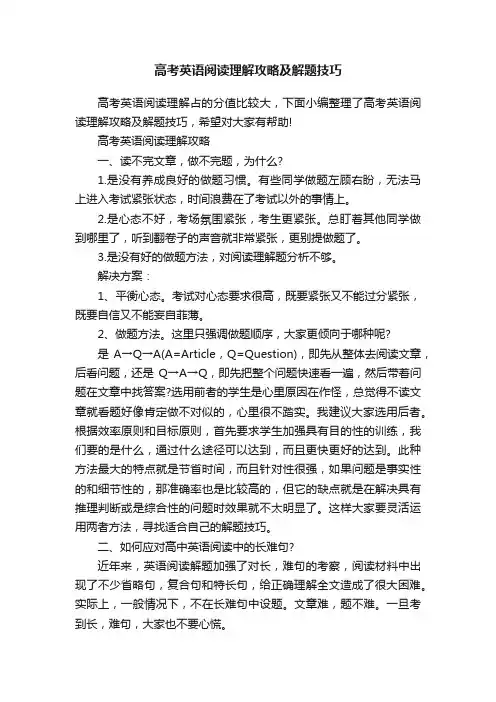 高考英语阅读理解攻略及解题技巧

高考英语阅读理解占的分值比较大，下面小编整理了高考英语阅读理解攻略及解题技巧，希望对大家有帮助!

高考英语阅读理解攻略

一、读不完文章，做不完题，为什么?

1.是没有养成良好的做题习惯。有些同学做题左顾右盼，无法马上进入考试紧张状态，时间浪费在了考试以外的事情上。

2.是心态不好，考场氛围紧张，考生更紧张。总盯着其他同学做到哪里了，听到翻卷子的声音就非常紧张，更别提做题了。

3.是没有好的做题方法，对阅读理解题分析不够。

解决方案：

1、平衡心态。考试对心态要求很高，既要紧张又不能过分紧张，既要自信又不能妄自菲薄。

2、做题方法。这里只强调做题顺序，大家更倾向于哪种呢?

是 A→Q→A(A=Article，Q=Question)，即先从整体去阅读文章，后看问题，还是 Q→A→Q，即先把整个问题快速看一遍，然后带着问题在文章中找答案?选用前者的学生是心里原因在作怪，总觉得不读文章就看题好像肯定做不对似的，心里很不踏实。我建议大家选用后者。根据效率原则和目标原则，首先要求学生加强具有目的性的训练，我们要的是什么，通过什么途径可以达到，而且更快更好的达到。此种方法最大的特点就是节省时间，而且针对性很强，如果问题是事实性的和细节性的，那准确率也是比较高的，但它的缺点就是在解决具有推理判断或是综合性的问题时效果就不太明显了。这样大家要灵活运用两者方法，寻找适合自己的解题技巧。

二、如何应对高中英语阅读中的长难句?

近年来，英语阅读解题加强了对长，难句的考察，阅读材料中出现了不少省略句，复合句和特长句，给正确理解全文造成了很大困难。实际上，一般情况下，不在长难句中设题。文章难，题不难。一旦考到长，难句，大家也不要心慌。